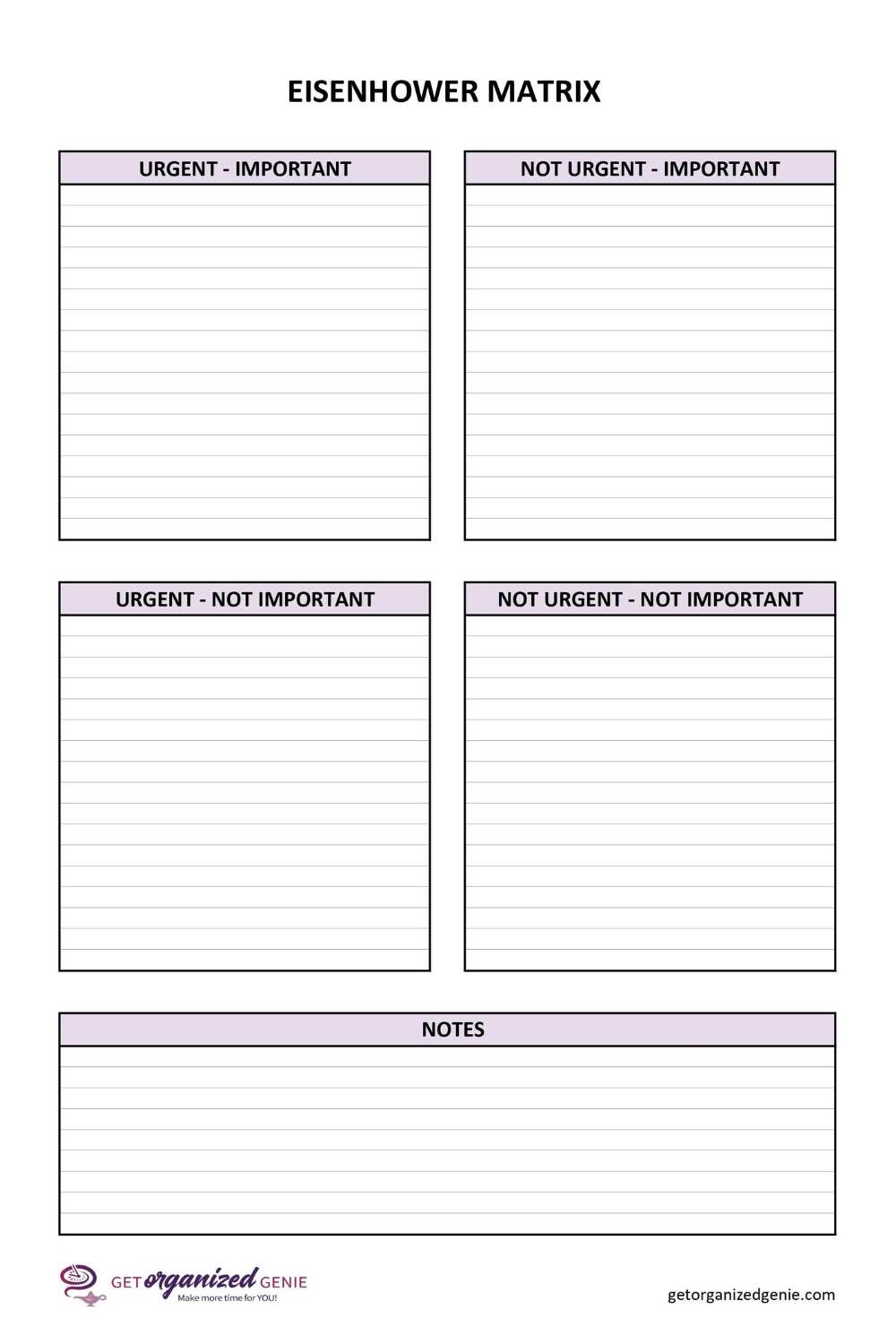 EISENHOWER MATRIX

URGENT - IMPORTANT

NOT URGENT - IMPORTANT

URGENT - NOT IMPORTANT

NOT URGENT - NOT IMPORTANT

NOTES

GET organized GENIE
Make more time for YOU!

getorganizedgenie.com